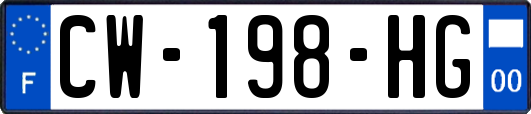 F
CW-198-HG
00